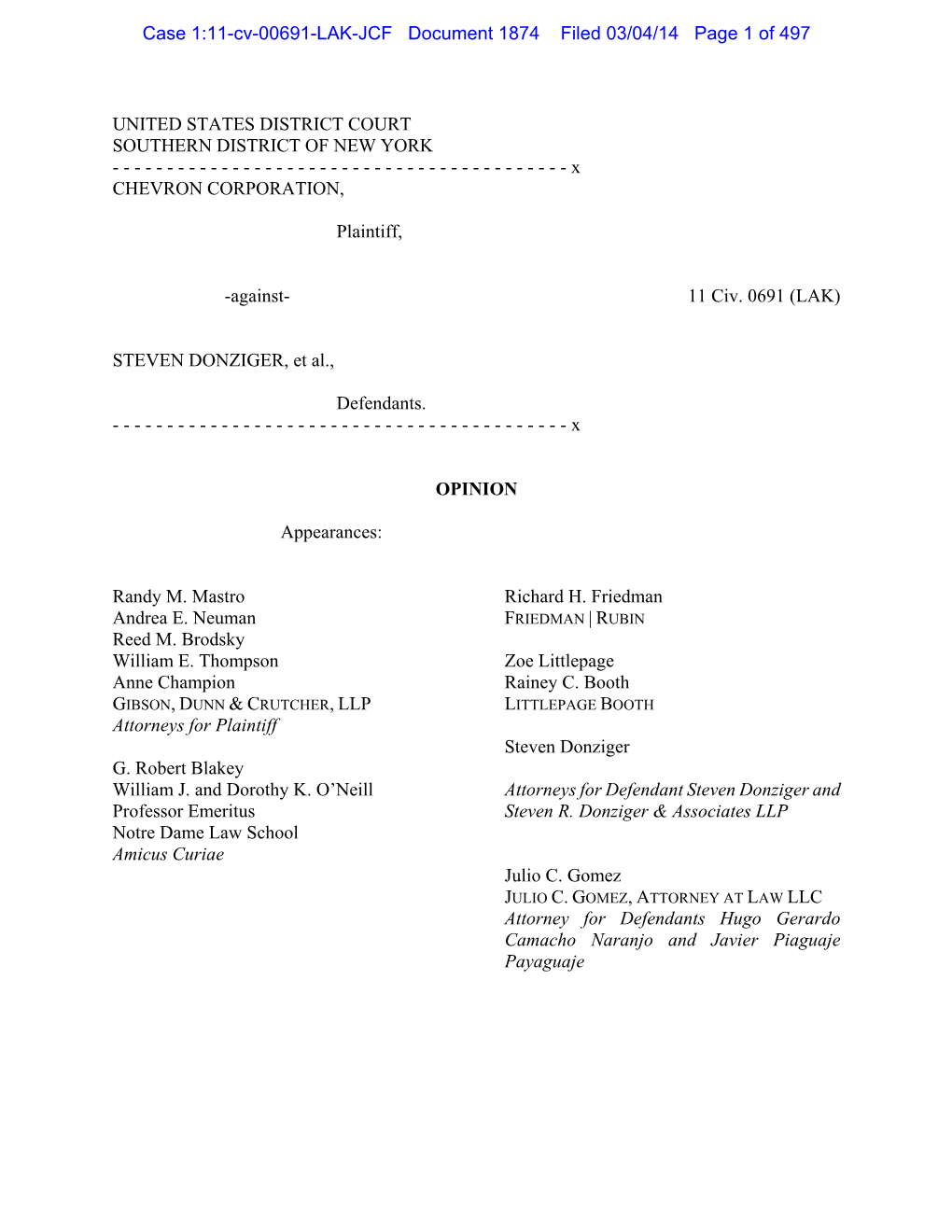 Case 1:11-cv-00691-LAK-JCF Document 1874 Filed 03/04/14 Page 1 of 497

UNITED STATES DISTRICT COURT
SOUTHERN DISTRICT OF NEW YORK
- - - - - - - - - - - - - - - - - - - - - - - - - - - - - - - - - - - - - - - - - - x
CHEVRON CORPORATION,

Plaintiff,

-against-

11 Civ. 0691 (LAK)

STEVEN DONZIGER, et al.,

Defendants.
- - - - - - - - - - - - - - - - - - - - - - - - - - - - - - - - - - - - - - - - - - x

OPINION

Appearances:

Randy M. Mastro
Andrea E. Neuman
Reed M. Brodsky
William E. Thompson
Anne Champion
GIBSON, DUNN & CRUTCHER, LLP
Attorneys for Plaintiff

G. Robert Blakey
William J. and Dorothy K. O'Neill
Professor Emeritus
Notre Dame Law School
Amicus Curiae

Richard H. Friedman
FRIEDMAN | RUBIN

Zoe Littlepage
Rainey C. Booth
LITTLEPAGE BOOTH

Steven Donziger

Attorneys for Defendant Steven Donziger and Steven R. Donziger & Associates LLP

Julio C. Gomez
JULIO C. GOMEZ, ATTORNEY AT LAW LLC
Attorney for Defendants Hugo Gerardo Camacho Naranjo and Javier Piaguaje Payaguaje